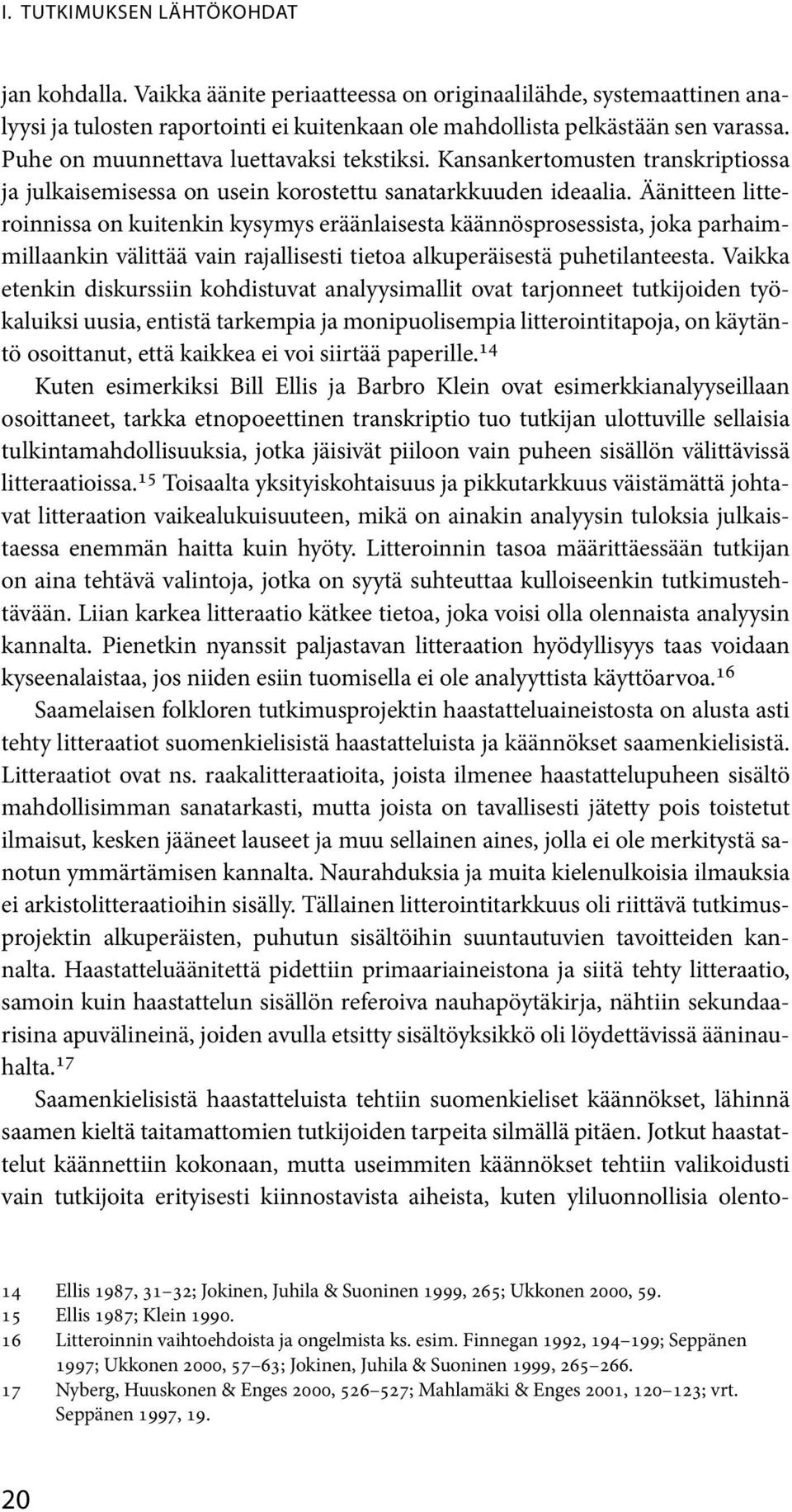 I. TUTKIMUKSEN LÄHTÖKOHDAT

jan kohdalla. Vaikka äänite periaatteessa on originaalilähde, systemaattinen analyysi ja tulosten raportointi ei kuitenkaan ole mahdollista pelkästään sen varassa. Puhe on muunnettava luettavaksi tekstiksi. Kansankertomusten transkriptiossa ja julkaisemisessa on usein korostettu sanatarkkuuden ideaalia. Äänitteen litteroinnissa on kuitenkin kysymys eräänlaisesta käännösprosessista, joka parhaimmillaankin välittää vain rajallisesti tietoa alkuperäisestä puhetilanteesta. Vaikka etenkin diskurssiin kohdistuvat analyysimallit ovat tarjonneet tutkijoiden työkaluiksi uusia, entistä tarkempia ja monipuolisempia litterointitapoja, on käytäntö osoittanut, että kaikkea ei voi siirtää paperille.$^{14}$

Kuten esimerkiksi Bill Ellis ja Barbro Klein ovat esimerkkianalyyseillaan osoittaneet, tarkka etnopoeettinen transkriptio tuo tutkijan ulottuville sellaisia tulkintamahdollisuuksia, jotka jäisivät piiloon vain puheen sisällön välittävissä litteraatioissa.$^{15}$ Toisaalta yksityiskohtaisuus ja pikkutarkkuus väistämättä johtavat litteraation vaikealukuisuuteen, mikä on ainakin analyysin tuloksia julkaistaessa enemmän haitta kuin hyöty. Litteroinnin tasoa määrittäessään tutkijan on aina tehtävä valintoja, jotka on syytä suhteuttaa kulloiseenkin tutkimustehtävään. Liian karkea litteraatio kätkee tietoa, joka voisi olla olennaista analyysin kannalta. Pienetkin nyanssit paljastavan litteraation hyödyllisyys taas voidaan kyseenalaistaa, jos niiden esiin tuomisella ei ole analyyttista käyttöarvoa.$^{16}$

Saamelaisen folkloren tutkimusprojektin haastatteluaineistosta on alusta asti tehty litteraatiot suomenkielisistä haastatteluista ja käännökset saamenkielisistä. Litteraatiot ovat ns. raakalitteraatioita, joista ilmenee haastattelupuheen sisältö mahdollisimman sanatarkasti, mutta joista on tavallisesti jätetty pois toistetut ilmaisut, kesken jääneet lauseet ja muu sellainen aines, jolla ei ole merkitystä sanotun ymmärtämisen kannalta. Naurahduksia ja muita kielenulkoisia ilmauksia ei arkistolitteraatioihin sisälly. Tällainen litterointitarkkuus oli riittävä tutkimusprojektin alkuperäisten, puhutun sisältöihin suuntautuvien tavoitteiden kannalta. Haastatteluäänitettä pidettiin primaariaineistona ja siitä tehty litteraatio, samoin kuin haastattelun sisällön referoiva nauhapöytäkirja, nähtiin sekundaarisina apuvälineinä, joiden avulla etsitty sisältöyksikkö oli löydettävissä ääninauhalta.$^{17}$

Saamenkielisistä haastatteluista tehtiin suomenkieliset käännökset, lähinnä saamen kieltä taitamattomien tutkijoiden tarpeita silmällä pitäen. Jotkut haastattelut käännettiin kokonaan, mutta useimmiten käännökset tehtiin valikoidusti vain tutkijoita erityisesti kiinnostavista aiheista, kuten yliluonnollisia olento-

14 Ellis 1987, 31–32; Jokinen, Juhila & Suoninen 1999, 265; Ukkonen 2000, 59.
15 Ellis 1987; Klein 1990.
16 Litteroinnin vaihtoehdoista ja ongelmista ks. esim. Finnegan 1992, 194–199; Seppänen 1997; Ukkonen 2000, 57–63; Jokinen, Juhila & Suoninen 1999, 265–266.
17 Nyberg, Huuskonen & Enges 2000, 526–527; Mahlamäki & Enges 2001, 120–123; vrt. Seppänen 1997, 19.

20